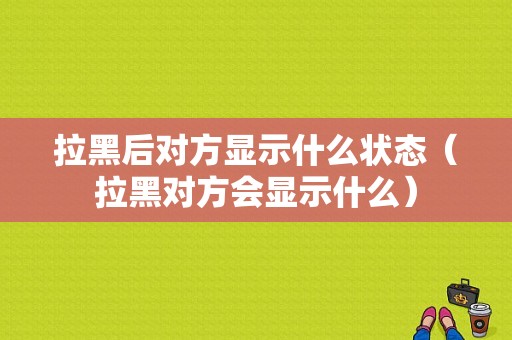 拉黑后对方显示什么状态（拉黑对方会显示什么）